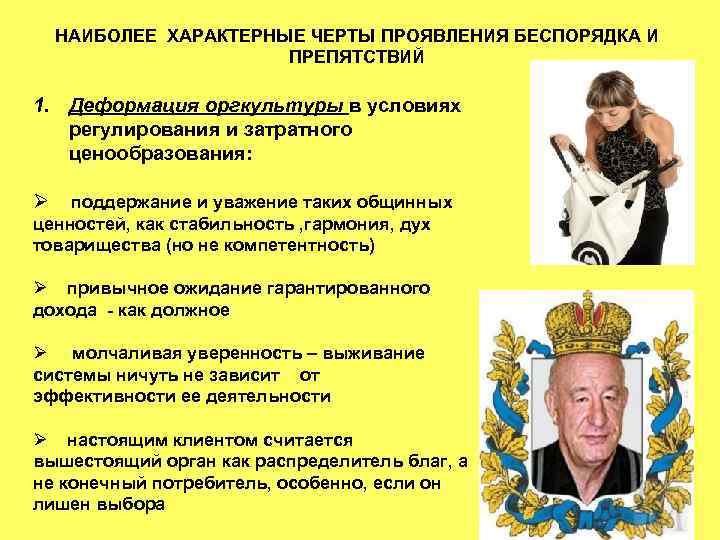 НАИБОЛЕЕ ХАРАКТЕРНЫЕ ЧЕРТЫ ПРОЯВЛЕНИЯ БЕСПОРЯДКА И ПРЕПЯТСТВИЙ

1. Деформация оргкультуры в условиях регулирования и затратного ценообразования:

➢ поддержание и уважение таких общинных ценностей, как стабильность ,гармония, дух товарищества (но не компетентность)

➢ привычное ожидание гарантированного дохода - как должное

➢ молчаливая уверенность – выживание системы ничуть не зависит от эффективности ее деятельности

➢ настоящим клиентом считается вышестоящий орган как распределитель благ, а не конечный потребитель, особенно, если он лишен выбора